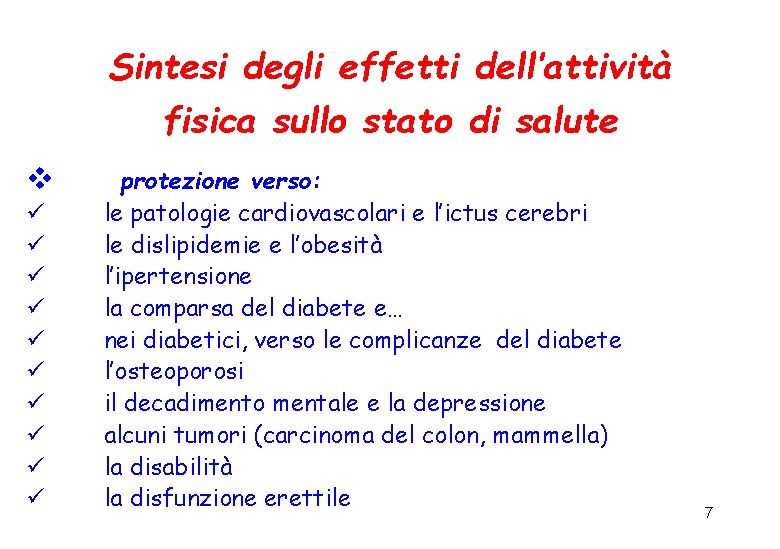 Sintesi degli effetti dell'attività fisica sullo stato di salute

❖ protezione verso:
✓ le patologie cardiovascolari e l'ictus cerebri
✓ le dislipidemie e l'obesità
✓ l'ipertensione
✓ la comparsa del diabete e…
✓ nei diabetici, verso le complicanze del diabete
✓ l'osteoporosi
✓ il decadimento mentale e la depressione
✓ alcuni tumori (carcinoma del colon, mammella)
✓ la disabilità
✓ la disfunzione erettile

7